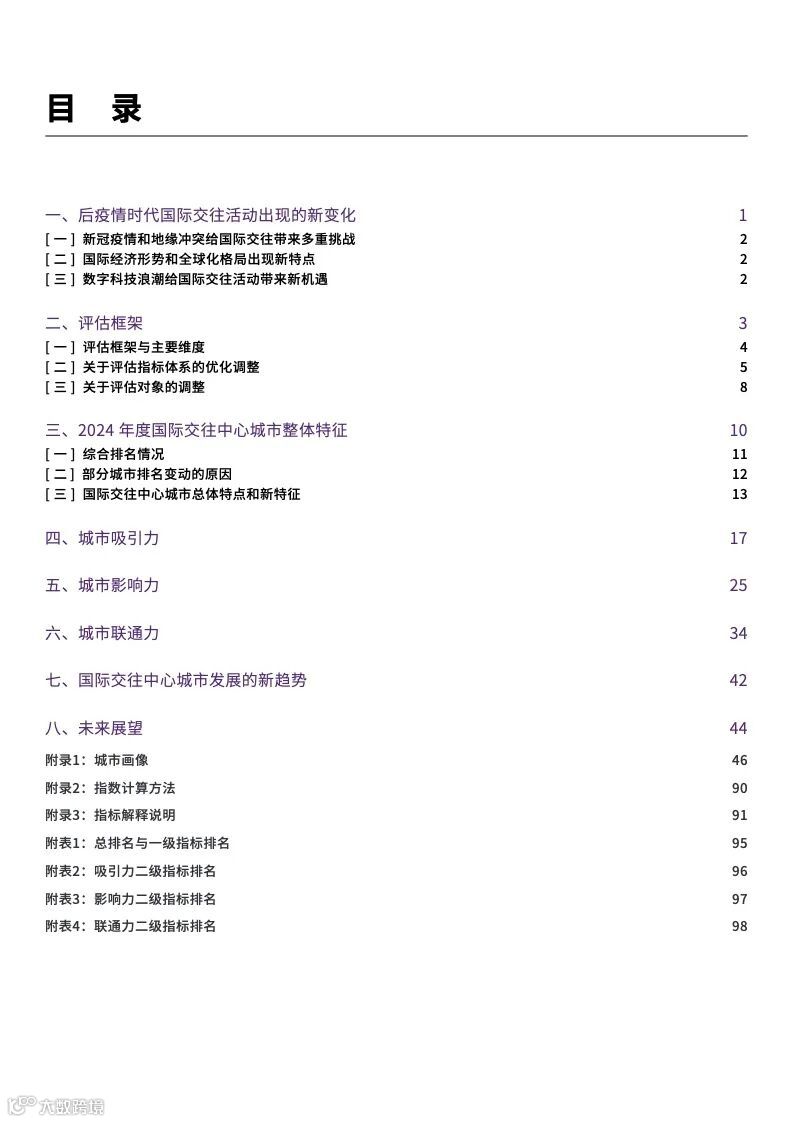 目　录

一、后疫情时代国际交往活动出现的新变化　1
[ 一 ] 新冠疫情和地缘冲突给国际交往带来多重挑战　2
[ 二 ] 国际经济形势和全球化格局出现新特点　2
[ 三 ] 数字科技浪潮给国际交往活动带来新机遇　2

二、评估框架　3
[ 一 ] 评估框架与主要维度　4
[ 二 ] 关于评估指标体系的优化调整　5
[ 三 ] 关于评估对象的调整　8

三、2024 年度国际交往中心城市整体特征　10
[ 一 ] 综合排名情况　11
[ 二 ] 部分城市排名变动的原因　12
[ 三 ] 国际交往中心城市总体特点和新特征　13

四、城市吸引力　17

五、城市影响力　25

六、城市联通力　34

七、国际交往中心城市发展的新趋势　42

八、未来展望　44
附录1：城市画像　46
附录2：指数计算方法　90
附录3：指标解释说明　91
附表1：总排名与一级指标排名　95
附表2：吸引力二级指标排名　96
附表3：影响力二级指标排名　97
附表4：联通力二级指标排名　98

六数跨境